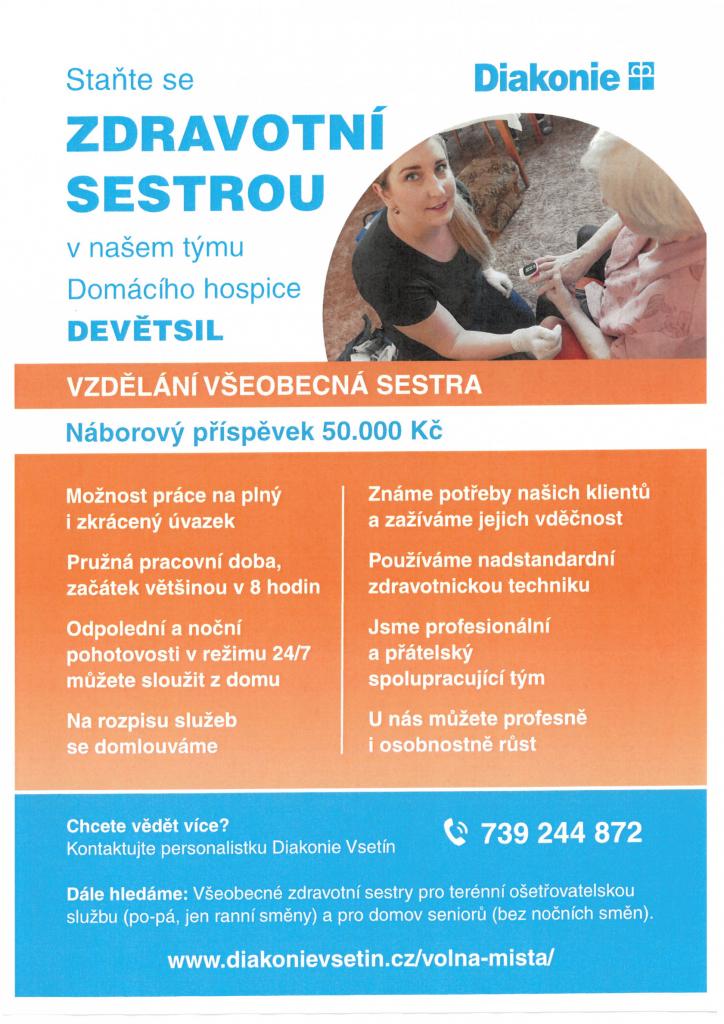 Staňte se

Diakonie

ZDRAVOTNÍ SESTROU

v našem týmu Domácího hospice

DEVĚTSIL

VZDĚLÁNÍ VŠEOBECNÁ SESTRA

Náborový příspěvek 50.000 Kč

Možnost práce na plný i zkrácený úvazek

Pružná pracovní doba, začátek většinou v 8 hodin

Odpolední a noční pohotovosti v režimu 24/7 můžete sloužit z domu

Na rozpisu služeb se domlouváme

Známe potřeby našich klientů a zažíváme jejich vděčnost

Používáme nadstandardní zdravotnickou techniku

Jsme profesionální a přátelský spolupracující tým

U nás můžete profesně i osobnostně růst

Chcete vědět více?
Kontaktujte personalistku Diakonie Vsetín

739 244 872

Dále hledáme: Všeobecné zdravotní sestry pro terénní ošetřovatelskou službu (po-pá, jen ranní směny) a pro domov seniorů (bez nočních směn).

www.diakonievsetin.cz/volna-mista/